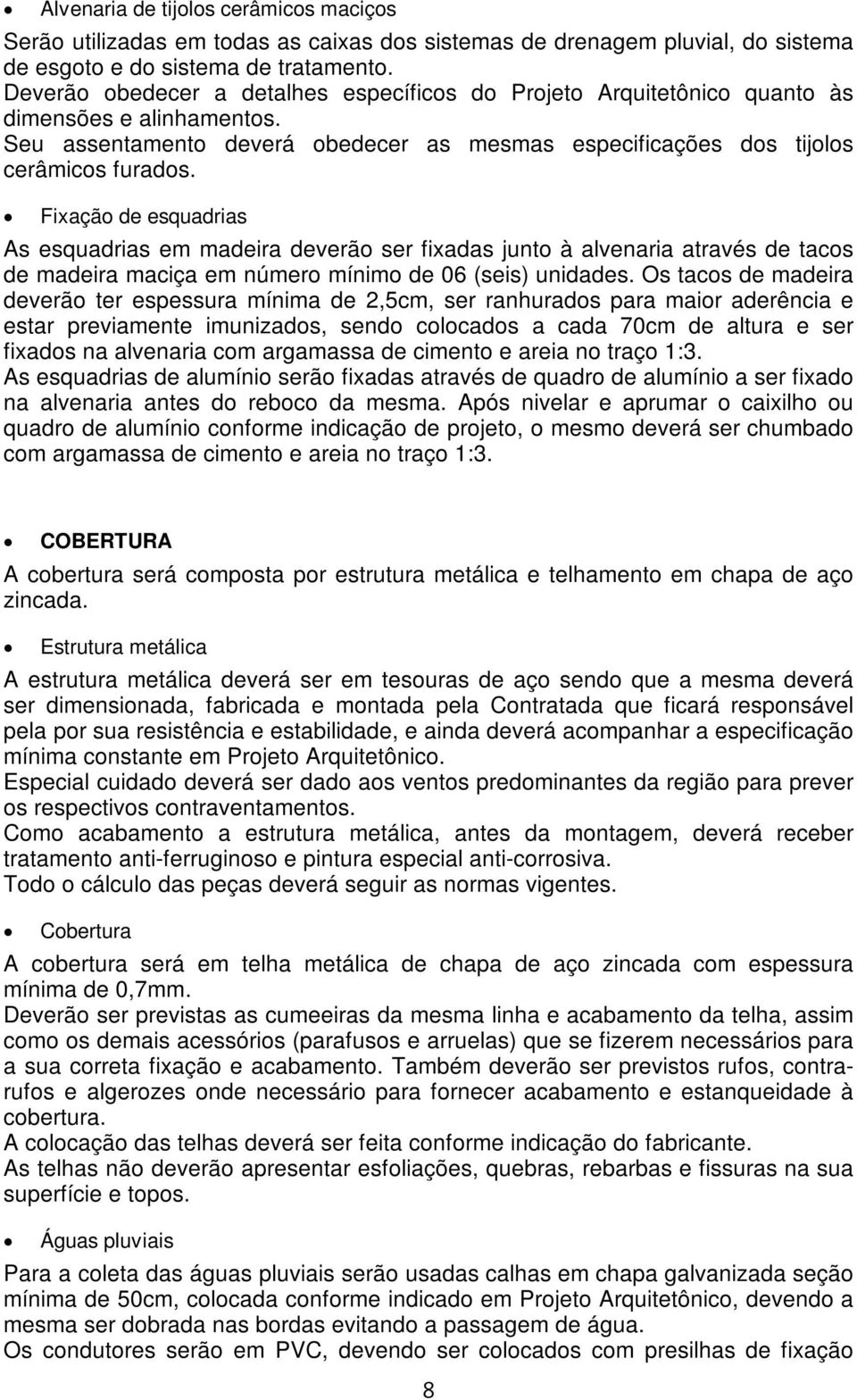 • Alvenaria de tijolos cerâmicos maciços

Serão utilizadas em todas as caixas dos sistemas de drenagem pluvial, do sistema de esgoto e do sistema de tratamento.
Deverão obedecer a detalhes específicos do Projeto Arquitetônico quanto às dimensões e alinhamentos.
Seu assentamento deverá obedecer as mesmas especificações dos tijolos cerâmicos furados.

• Fixação de esquadrias

As esquadrias em madeira deverão ser fixadas junto à alvenaria através de tacos de madeira maciça em número mínimo de 06 (seis) unidades. Os tacos de madeira deverão ter espessura mínima de 2,5cm, ser ranhurados para maior aderência e estar previamente imunizados, sendo colocados a cada 70cm de altura e ser fixados na alvenaria com argamassa de cimento e areia no traço 1:3.
As esquadrias de alumínio serão fixadas através de quadro de alumínio a ser fixado na alvenaria antes do reboco da mesma. Após nivelar e aprumar o caixilho ou quadro de alumínio conforme indicação de projeto, o mesmo deverá ser chumbado com argamassa de cimento e areia no traço 1:3.

• COBERTURA

A cobertura será composta por estrutura metálica e telhamento em chapa de aço zincada.

• Estrutura metálica

A estrutura metálica deverá ser em tesouras de aço sendo que a mesma deverá ser dimensionada, fabricada e montada pela Contratada que ficará responsável pela por sua resistência e estabilidade, e ainda deverá acompanhar a especificação mínima constante em Projeto Arquitetônico.
Especial cuidado deverá ser dado aos ventos predominantes da região para prever os respectivos contraventamentos.
Como acabamento a estrutura metálica, antes da montagem, deverá receber tratamento anti-ferruginoso e pintura especial anti-corrosiva.
Todo o cálculo das peças deverá seguir as normas vigentes.

• Cobertura

A cobertura será em telha metálica de chapa de aço zincada com espessura mínima de 0,7mm.
Deverão ser previstas as cumeeiras da mesma linha e acabamento da telha, assim como os demais acessórios (parafusos e arruelas) que se fizerem necessários para a sua correta fixação e acabamento. Também deverão ser previstos rufos, contra-rufos e algerozes onde necessário para fornecer acabamento e estanqueidade à cobertura.
A colocação das telhas deverá ser feita conforme indicação do fabricante.
As telhas não deverão apresentar esfoliações, quebras, rebarbas e fissuras na sua superfície e topos.

• Águas pluviais

Para a coleta das águas pluviais serão usadas calhas em chapa galvanizada seção mínima de 50cm, colocada conforme indicado em Projeto Arquitetônico, devendo a mesma ser dobrada nas bordas evitando a passagem de água.
Os condutores serão em PVC, devendo ser colocados com presilhas de fixação

8